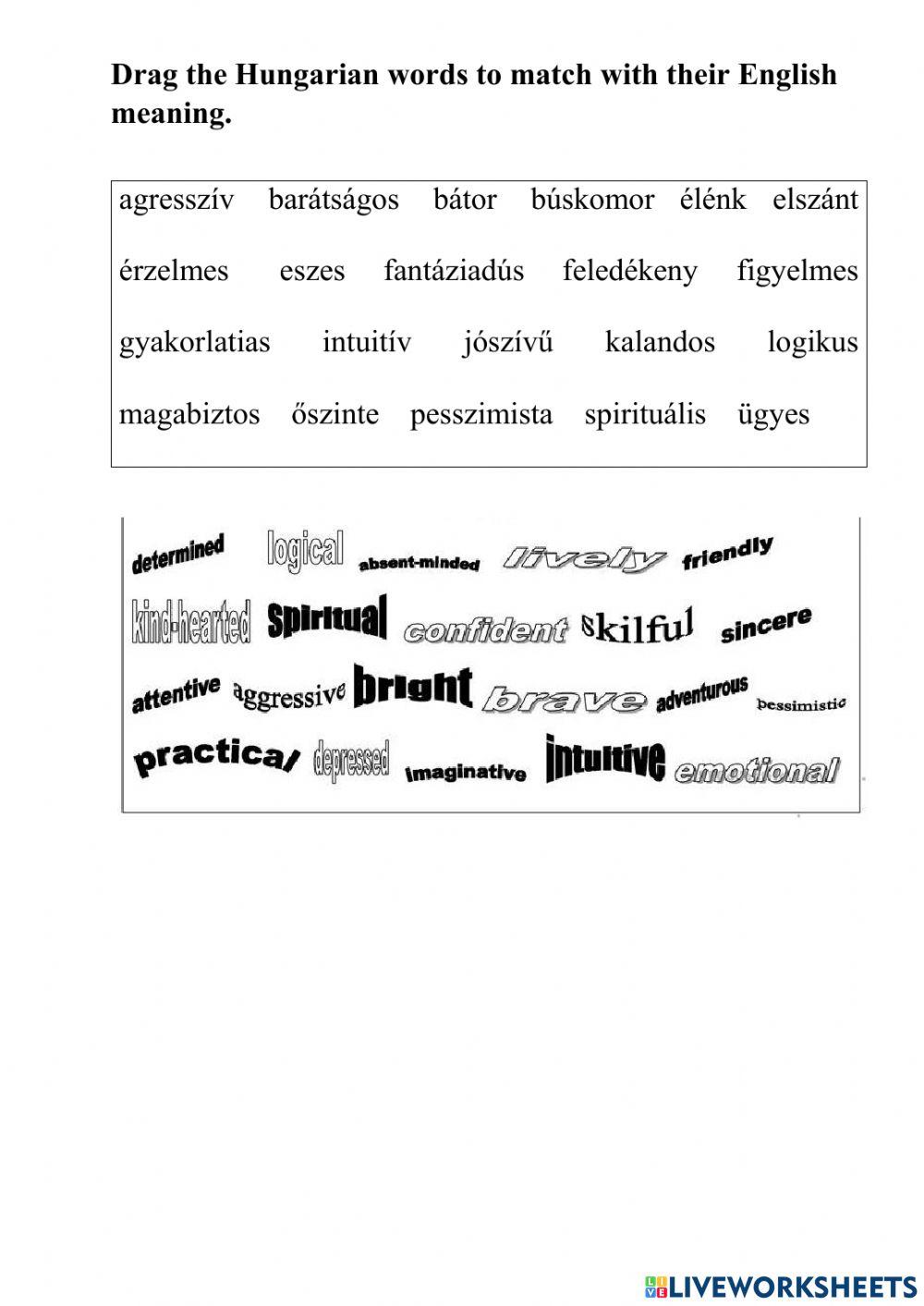 Drag the Hungarian words to match with their English meaning.

agresszív barátságos bátor búskomor élénk elszánt

érzelmes eszes fantáziadús feledékeny figyelmes

gyakorlatias intuitív jószívű kalandos logikus

magabiztos őszinte pesszimista spirituális ügyes

determined logical absent-minded lively friendly

kind-hearted spiritual confident skilful sincere

attentive aggressive bright brave adventurous pessimistic

practical depressed imaginative intuitive emotional

LIVEWORKSHEETS